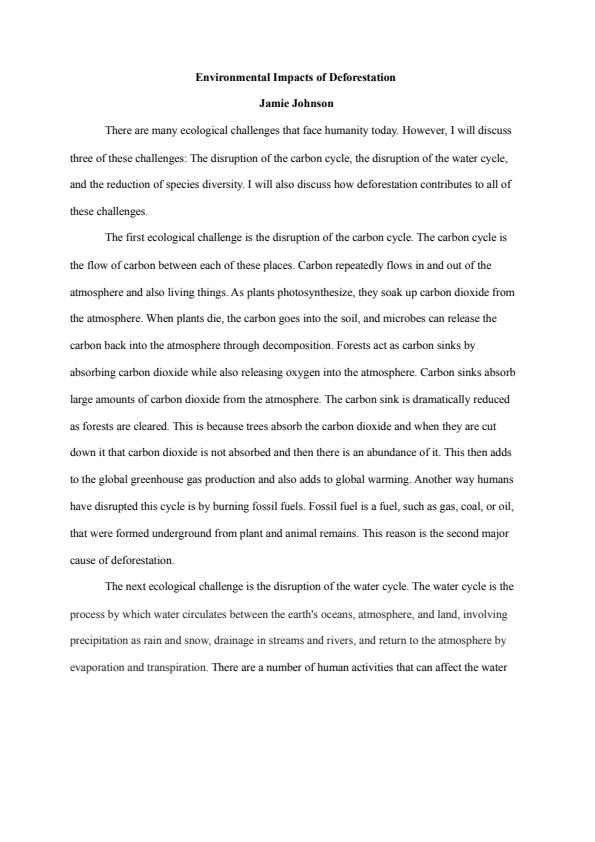 Environmental Impacts of Deforestation

Jamie Johnson

There are many ecological challenges that face humanity today. However, I will discuss three of these challenges: The disruption of the carbon cycle, the disruption of the water cycle, and the reduction of species diversity. I will also discuss how deforestation contributes to all of these challenges.

The first ecological challenge is the disruption of the carbon cycle. The carbon cycle is the flow of carbon between each of these places. Carbon repeatedly flows in and out of the atmosphere and also living things. As plants photosynthesize, they soak up carbon dioxide from the atmosphere. When plants die, the carbon goes into the soil, and microbes can release the carbon back into the atmosphere through decomposition. Forests act as carbon sinks by absorbing carbon dioxide while also releasing oxygen into the atmosphere. Carbon sinks absorb large amounts of carbon dioxide from the atmosphere. The carbon sink is dramatically reduced as forests are cleared. This is because trees absorb the carbon dioxide and when they are cut down it that carbon dioxide is not absorbed and then there is an abundance of it. This then adds to the global greenhouse gas production and also adds to global warming. Another way humans have disrupted this cycle is by burning fossil fuels. Fossil fuel is a fuel, such as gas, coal, or oil, that were formed underground from plant and animal remains. This reason is the second major cause of deforestation.

The next ecological challenge is the disruption of the water cycle. The water cycle is the process by which water circulates between the earth's oceans, atmosphere, and land, involving precipitation as rain and snow, drainage in streams and rivers, and return to the atmosphere by evaporation and transpiration. There are a number of human activities that can affect the water